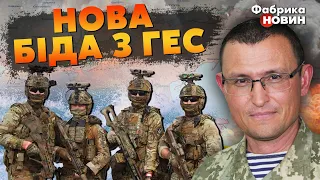 НОВА
БІДА З ГЕС

Фабрика
НОВИН